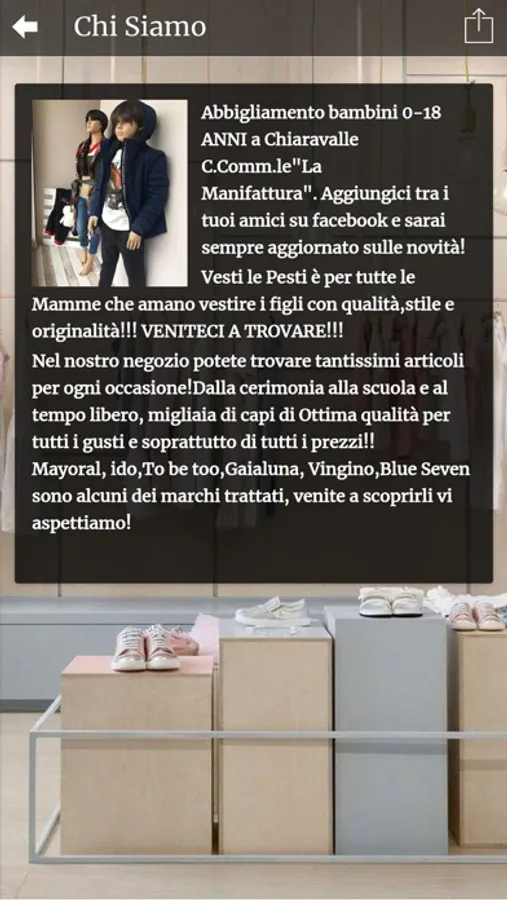 Chi Siamo

Abbigliamento bambini 0-18 ANNI a Chiaravalle C.Comm.le"La Manifattura". Aggiungici tra i tuoi amici su facebook e sarai sempre aggiornato sulle novità! Vesti le Pesti è per tutte le Mamme che amano vestire i figli con qualità,stile e originalità!!! VENITECI A TROVARE!!!
Nel nostro negozio potete trovare tantissimi articoli per ogni occasione!Dalla cerimonia alla scuola e al tempo libero, migliaia di capi di Ottima qualità per tutti i gusti e soprattutto di tutti i prezzi!!
Mayoral, ido,To be too,Gaialuna, Vingino,Blue Seven sono alcuni dei marchi trattati, venite a scoprirli vi aspettiamo!